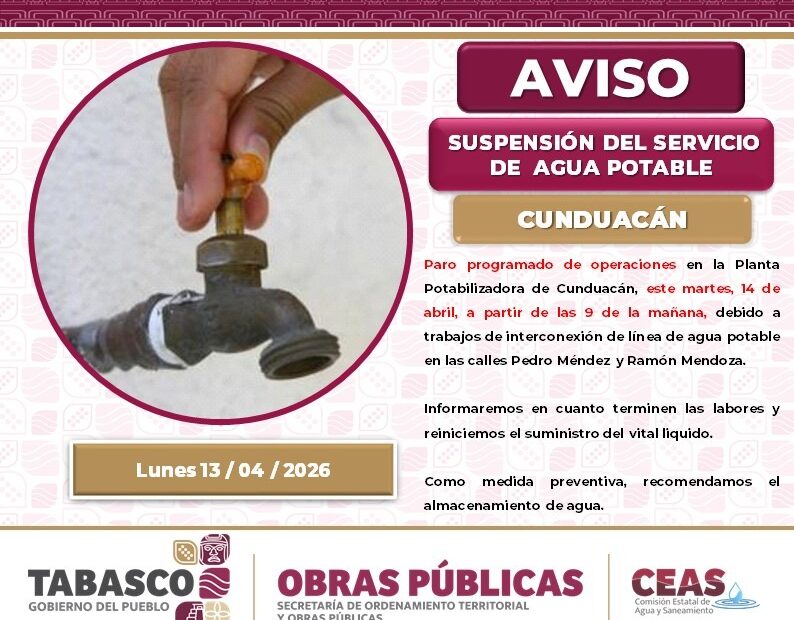 AVISO

SUSPENSIÓN DEL SERVICIO DE AGUA POTABLE

CUNDUACÁN

Paro programado de operaciones en la Planta Potabilizadora de Cunduacán, este martes, 14 de abril, a partir de las 9 de la mañana, debido a trabajos de interconexión de línea de agua potable en las calles Pedro Méndez y Ramón Mendoza.

Informaremos en cuanto terminen las labores y reiniciemos el suministro del vital liquido.

Como medida preventiva, recomendamos el almacenamiento de agua.

Lunes 13 / 04 / 2026

TABASCO
GOBIERNO DEL PUEBLO

OBRAS PÚBLICAS
SECRETARÍA DE ORDENAMIENTO TERRITORIAL Y OBRAS PÚBLICAS

CEAS
Comisión Estatal de Agua y Saneamiento